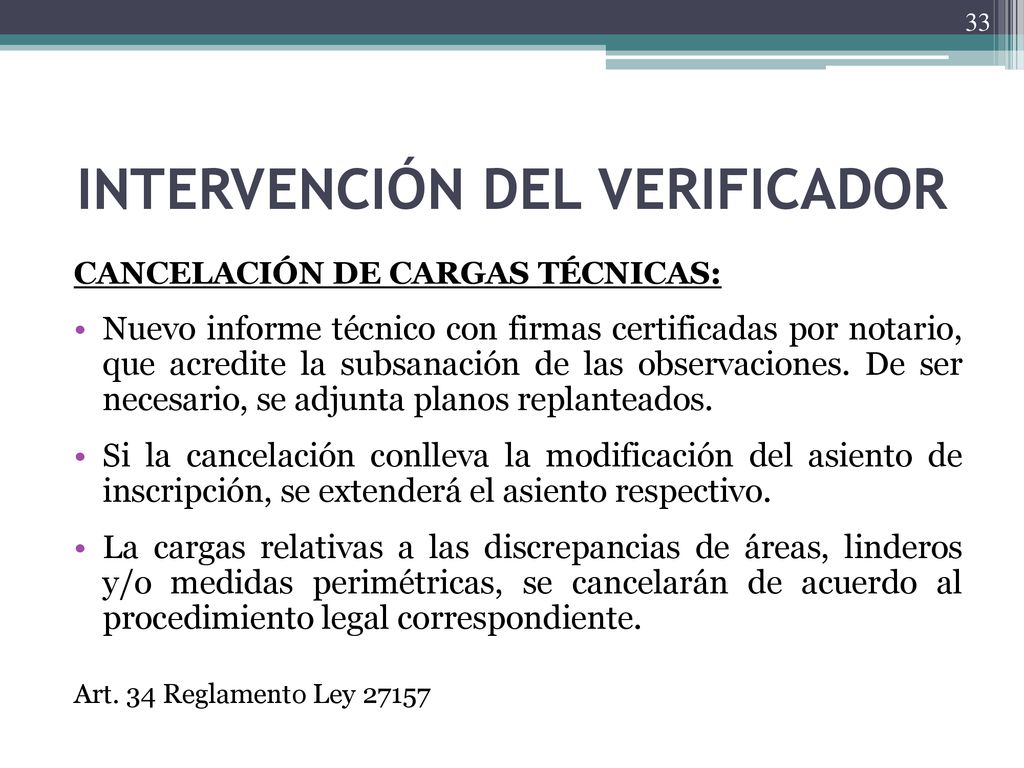 33

INTERVENCIÓN DEL VERIFICADOR

CANCELACIÓN DE CARGAS TÉCNICAS:

• Nuevo informe técnico con firmas certificadas por notario, que acredite la subsanación de las observaciones. De ser necesario, se adjunta planos replanteados.

• Si la cancelación conlleva la modificación del asiento de inscripción, se extenderá el asiento respectivo.

• La cargas relativas a las discrepancias de áreas, linderos y/o medidas perimétricas, se cancelarán de acuerdo al procedimiento legal correspondiente.

Art. 34 Reglamento Ley 27157